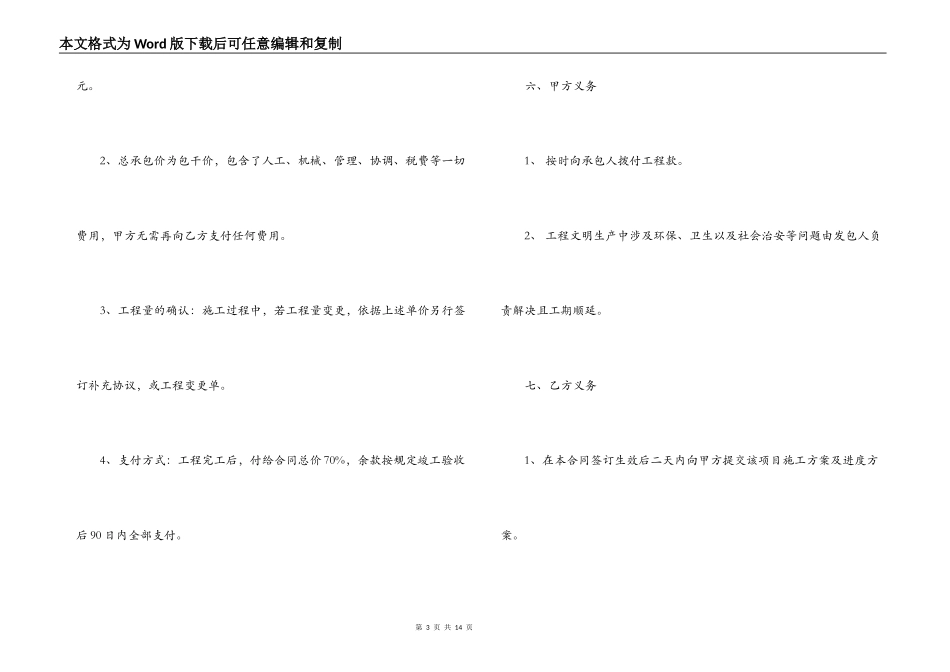 本文格式为Word版下载后可任意编辑和复制

元。

2、总承包价为包干价，包含了人工、机械、管理、协调、税费等一切费用，甲方无需再向乙方支付任何费用。

3、工程量的确认：施工过程中，若工程量变更，依据上述单价另行签订补充协议，或工程变更单。

4、支付方式：工程完工后，付给合同总价70%，余款按规定竣工验收后90日内全部支付。

六、甲方义务

1、按时向承包人拨付工程款。

2、工程文明生产中涉及环保、卫生以及社会治安等问题由发包人负责解决且工期顺延。

七、乙方义务

1、在本合同签订生效后二天内向甲方提交该项目施工方案及进度方案。

第3页 共14页